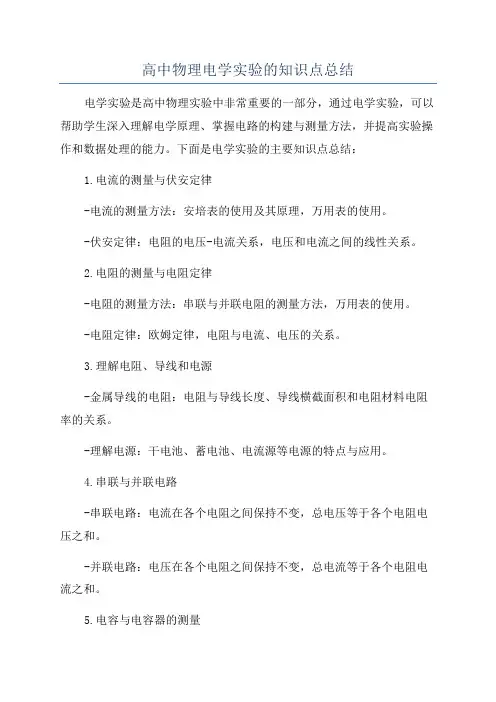 高中物理电学实验的知识点总结

电学实验是高中物理实验中非常重要的一部分，通过电学实验，可以帮助学生深入理解电学原理、掌握电路的构建与测量方法，并提高实验操作和数据处理的能力。下面是电学实验的主要知识点总结：

1.电流的测量与伏安定律

-电流的测量方法：安培表的使用及其原理，万用表的使用。

-伏安定律：电阻的电压-电流关系，电压和电流之间的线性关系。

2.电阻的测量与电阻定律

-电阻的测量方法：串联与并联电阻的测量方法，万用表的使用。

-电阻定律：欧姆定律，电阻与电流、电压的关系。

3.理解电阻、导线和电源

-金属导线的电阻：电阻与导线长度、导线横截面积和电阻材料电阻率的关系。

-理解电源：干电池、蓄电池、电流源等电源的特点与应用。

4.串联与并联电路

-串联电路：电流在各个电阻之间保持不变，总电压等于各个电阻电压之和。

-并联电路：电压在各个电阻之间保持不变，总电流等于各个电阻电流之和。

5.电容与电容器的测量